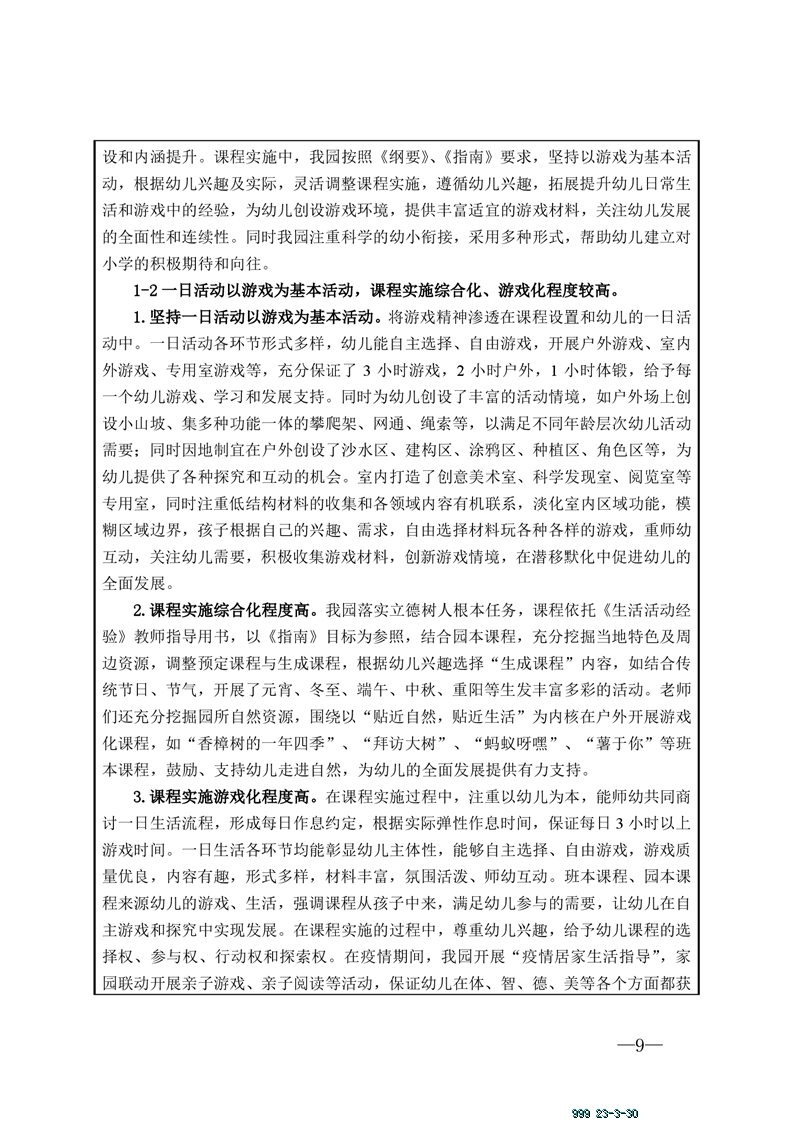 设和内涵提升。课程实施中，我园按照《纲要》、《指南》要求，坚持以游戏为基本活动，根据幼儿兴趣及实际，灵活调整课程实施，遵循幼儿兴趣，拓展提升幼儿日常生活和游戏中的经验，为幼儿创设游戏环境，提供丰富适宜的游戏材料，关注幼儿发展的全面性和连续性。同时我园注重科学的幼小衔接，采用多种形式，帮助幼儿建立对小学的积极期待和向往。

1-2 一日活动以游戏为基本活动，课程实施综合化、游戏化程度较高。

1.坚持一日活动以游戏为基本活动。将游戏精神渗透在课程设置和幼儿的一日活动中。一日活动各环节形式多样，幼儿能自主选择、自由游戏，开展户外游戏、室内外游戏、专用室游戏等，充分保证了 3 小时游戏，2 小时户外，1 小时体锻，给予每一个幼儿游戏、学习和发展支持。同时为幼儿创设了丰富的活动情境，如户外场上创设小山坡、集多种功能一体的攀爬架、网通、绳索等，以满足不同年龄层次幼儿活动需要；同时因地制宜在户外创设了沙水区、建构区、涂鸦区、种植区、角色区等，为幼儿提供了各种探究和互动的机会。室内打造了创意美术室、科学发现室、阅览室等专用室，同时注重低结构材料的收集和各领域内容有机联系，淡化室内区域功能，模糊区域边界，孩子根据自己的兴趣、需求，自由选择材料玩各种各样的游戏，重师幼互动，关注幼儿需要，积极收集游戏材料，创新游戏情境，在潜移默化中促进幼儿的全面发展。

2.课程实施综合化程度高。我园落实立德树人根本任务，课程依托《生活活动经验》教师指导用书，以《指南》目标为参照，结合园本课程，充分挖掘当地特色及周边资源，调整预定课程与生成课程，根据幼儿兴趣选择“生成课程”内容，如结合传统节日、节气，开展了元宵、冬至、端午、中秋、重阳等生发丰富多彩的活动。老师们还充分挖掘园所自然资源，围绕以“贴近自然，贴近生活”为内核在户外开展游戏化课程，如“香樟树的一年四季”、“拜访大树”、“蚂蚁呀嘿”、“薯于你”等班本课程，鼓励、支持幼儿走进自然，为幼儿的全面发展提供有力支持。

3.课程实施游戏化程度高。在课程实施过程中，注重以幼儿为本，能师幼共同商讨一日生活流程，形成每日作息约定，根据实际弹性作息时间，保证每日 3 小时以上游戏时间。一日生活各环节均能彰显幼儿主体性，能够自主选择、自由游戏，游戏质量优良，内容有趣，形式多样，材料丰富，氛围活泼、师幼互动。班本课程、园本课程来源幼儿的游戏、生活，强调课程从孩子中来，满足幼儿参与的需要，让幼儿在自主游戏和探究中实现发展。在课程实施的过程中，尊重幼儿兴趣，给予幼儿课程的选择权、参与权、行动权和探索权。在疫情期间，我园开展“疫情居家生活指导”，家园联动开展亲子游戏、亲子阅读等活动，保证幼儿在体、智、德、美等各个方面都获

—9—

999 23-3-30